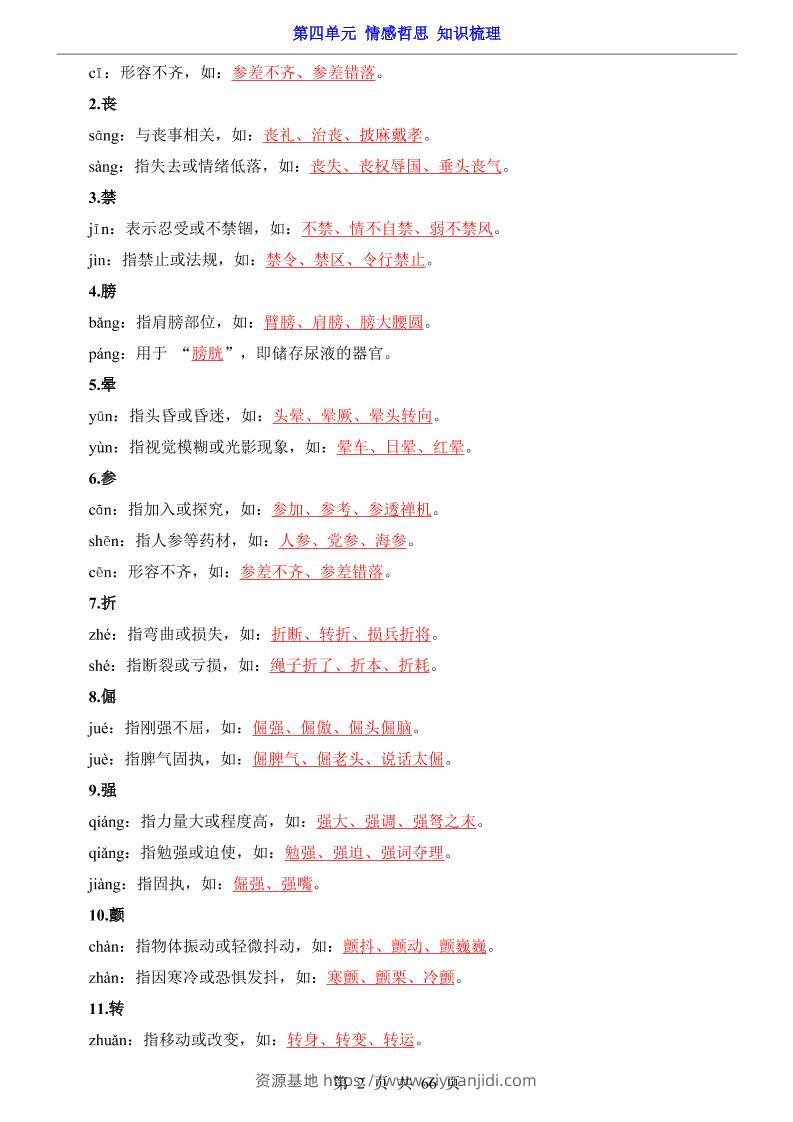 第四单元 情感哲思 知识梳理

cī：形容不齐，如：参差不齐、参差错落。

2.丧

sāng：与丧事相关，如：丧礼、治丧、披麻戴孝。

sàng：指失去或情绪低落，如：丧失、丧权辱国、垂头丧气。

3.禁

jīn：表示忍受或不禁锢，如：不禁、情不自禁、弱不禁风。

jìn：指禁止或法规，如：禁令、禁区、令行禁止。

4.膀

bǎng：指肩膀部位，如：臂膀、肩膀、膀大腰圆。

páng：用于 “膀胱”，即储存尿液的器官。

5.晕

yūn：指头昏或昏迷，如：头晕、晕厥、晕头转向。

yùn：指视觉模糊或光影现象，如：晕车、日晕、红晕。

6.参

cān：指加入或探究，如：参加、参考、参透禅机。

shēn：指人参等药材，如：人参、党参、海参。

cēn：形容不齐，如：参差不齐、参差错落。

7.折

zhé：指弯曲或损失，如：折断、转折、损兵折将。

shé：指断裂或亏损，如：绳子折了、折本、折耗。

8.倔

jué：指刚强不屈，如：倔强、倔傲、倔头倔脑。

juè：指脾气固执，如：倔脾气、倔老头、说话太倔。

9.强

qiáng：指力量大或程度高，如：强大、强调、强弩之末。

qiǎng：指勉强或迫使，如：勉强、强迫、强词夺理。

jiàng：指固执，如：倔强、强嘴。

10.颤

chàn：指物体振动或轻微抖动，如：颤抖、颤动、颤巍巍。

zhàn：指因寒冷或恐惧发抖，如：寒颤、颤栗、冷颤。

11.转

zhuǎn：指移动或改变，如：转身、转变、转运。

资源基地 https://www.ziyuanjidi.com 第 2 页 共 66 页